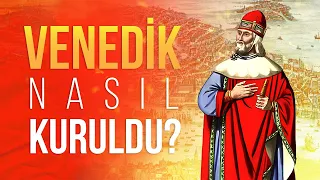 VENEDİK
NASIL
KURULDU?